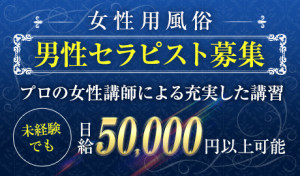 女性用風俗

男性セラピスト募集

プロの女性講師による充実した講習

未経験でも

日給50,000円以上可能